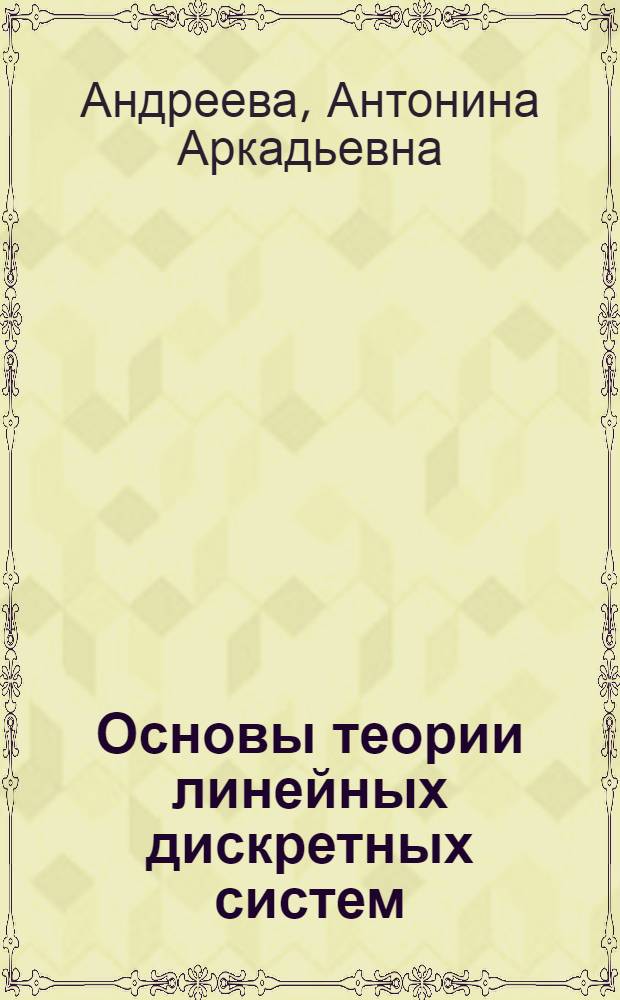 Андреева, Антонина Аркадьевна

Основы теории линейных дискретных систем